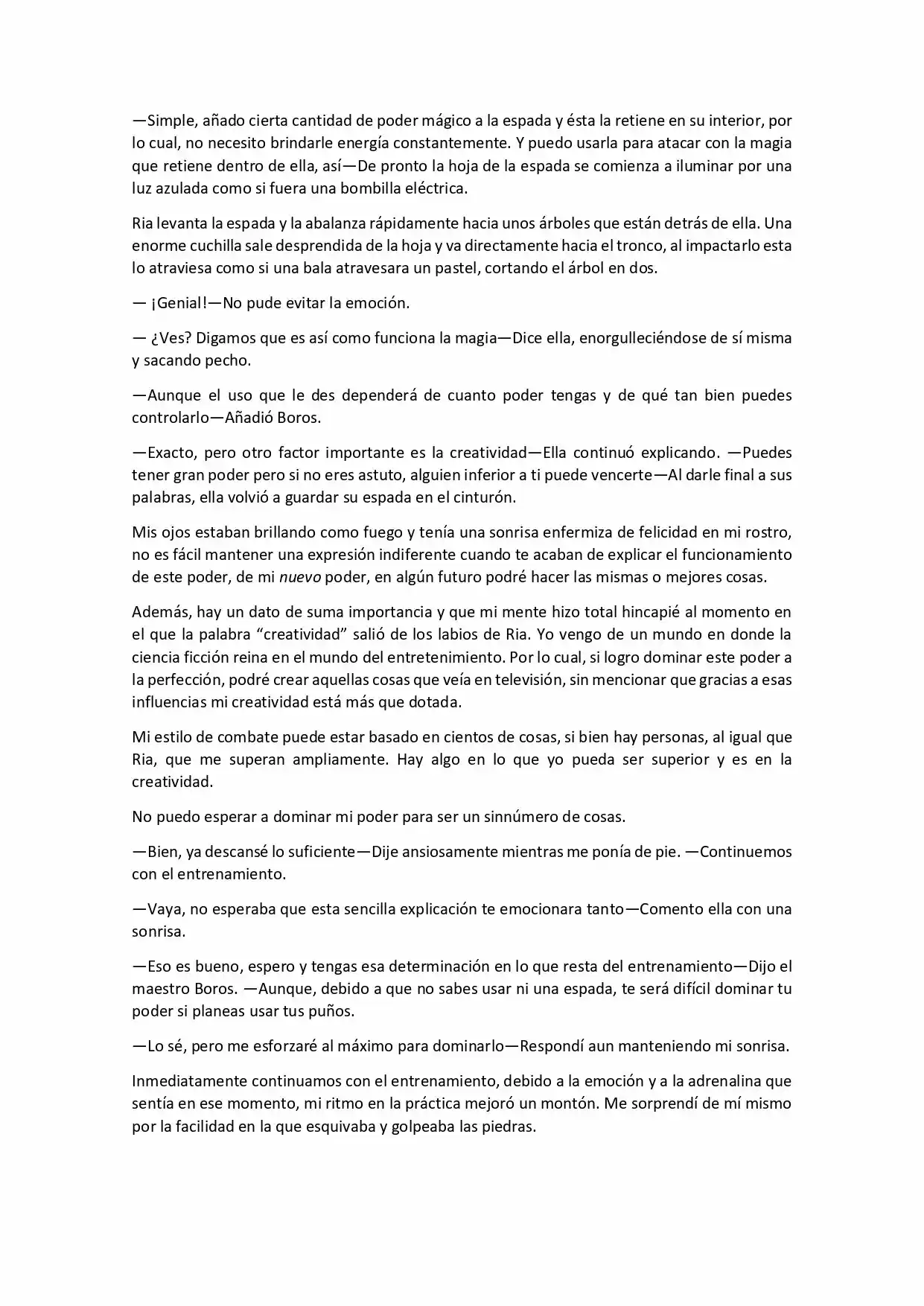 —Simple, añado cierta cantidad de poder mágico a la espada y ésta la retiene en su interior, por lo cual, no necesito brindarle energía constantemente. Y puedo usarla para atacar con la magia que retiene dentro de ella, así—De pronto la hoja de la espada se comienza a iluminar por una luz azulada como si fuera una bombilla eléctrica.

Ria levanta la espada y la abalanza rápidamente hacia unos árboles que están detrás de ella. Una enorme cuchilla sale desprendida de la hoja y va directamente hacia el tronco, al impactarlo esta lo atraviesa como si una bala atravesara un pastel, cortando el árbol en dos.

— ¡Genial!—No pude evitar la emoción.

— ¿Ves? Digamos que es así como funciona la magia—Dice ella, enorgulleciéndose de sí misma y sacando pecho.

—Aunque el uso que le des dependerá de cuanto poder tengas y de qué tan bien puedes controlarlo—Añadió Boros.

—Exacto, pero otro factor importante es la creatividad—Ella continuó explicando. —Puedes tener gran poder pero si no eres astuto, alguien inferior a ti puede vencerte—Al darle final a sus palabras, ella volvió a guardar su espada en el cinturón.

Mis ojos estaban brillando como fuego y tenía una sonrisa enfermiza de felicidad en mi rostro, no es fácil mantener una expresión indiferente cuando te acaban de explicar el funcionamiento de este poder, de mi nuevo poder, en algún futuro podré hacer las mismas o mejores cosas.

Además, hay un dato de suma importancia y que mi mente hizo total hincapié al momento en el que la palabra "creatividad" salió de los labios de Ria. Yo vengo de un mundo en donde la ciencia ficción reina en el mundo del entretenimiento. Por lo cual, si logro dominar este poder a la perfección, podré crear aquellas cosas que veía en televisión, sin mencionar que gracias a esas influencias mi creatividad está más que dotada.

Mi estilo de combate puede estar basado en cientos de cosas, si bien hay personas, al igual que Ria, que me superan ampliamente. Hay algo en lo que yo pueda ser superior y es en la creatividad.

No puedo esperar a dominar mi poder para ser un sinnúmero de cosas.

—Bien, ya descansé lo suficiente—Dije ansiosamente mientras me ponía de pie. —Continuemos con el entrenamiento.

—Vaya, no esperaba que esta sencilla explicación te emocionara tanto—Comento ella con una sonrisa.

—Eso es bueno, espero y tengas esa determinación en lo que resta del entrenamiento—Dijo el maestro Boros. —Aunque, debido a que no sabes usar ni una espada, te será difícil dominar tu poder si planeas usar tus puños.

—Lo sé, pero me esforzaré al máximo para dominarlo—Respondí aun manteniendo mi sonrisa.

Inmediatamente continuamos con el entrenamiento, debido a la emoción y a la adrenalina que sentía en ese momento, mi ritmo en la práctica mejoró un montón. Me sorprendí de mí mismo por la facilidad en la que esquivaba y golpeaba las piedras.